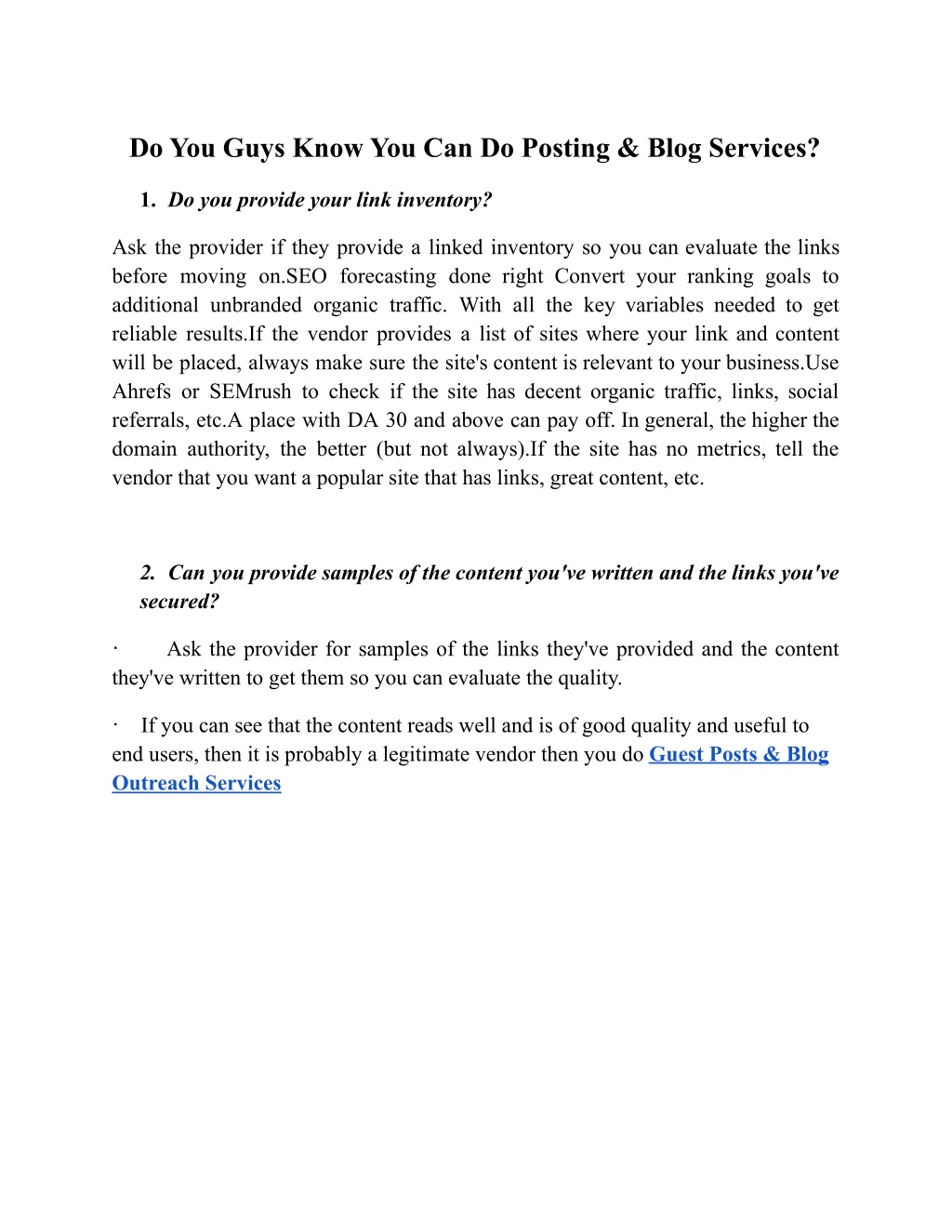 Do You Guys Know You Can Do Posting & Blog Services?

1. Do you provide your link inventory?

Ask the provider if they provide a linked inventory so you can evaluate the links before moving on.SEO forecasting done right Convert your ranking goals to additional unbranded organic traffic. With all the key variables needed to get reliable results.If the vendor provides a list of sites where your link and content will be placed, always make sure the site's content is relevant to your business.Use Ahrefs or SEMrush to check if the site has decent organic traffic, links, social referrals, etc.A place with DA 30 and above can pay off. In general, the higher the domain authority, the better (but not always).If the site has no metrics, tell the vendor that you want a popular site that has links, great content, etc.

2. Can you provide samples of the content you've written and the links you've secured?

· Ask the provider for samples of the links they've provided and the content they've written to get them so you can evaluate the quality.

· If you can see that the content reads well and is of good quality and useful to end users, then it is probably a legitimate vendor then you do Guest Posts & Blog Outreach Services